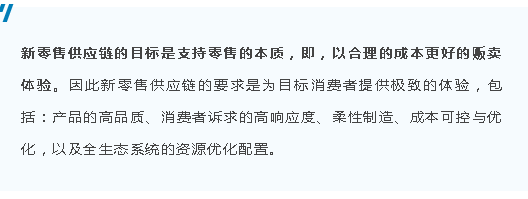 新零售供应链的目标是支持零售的本质，即，以合理的成本更好的贩卖体验。因此新零售供应链的要求是为目标消费者提供极致的体验，包括：产品的高品质、消费者诉求的高响应度、柔性制造、成本可控与优化，以及全生态系统的资源优化配置。